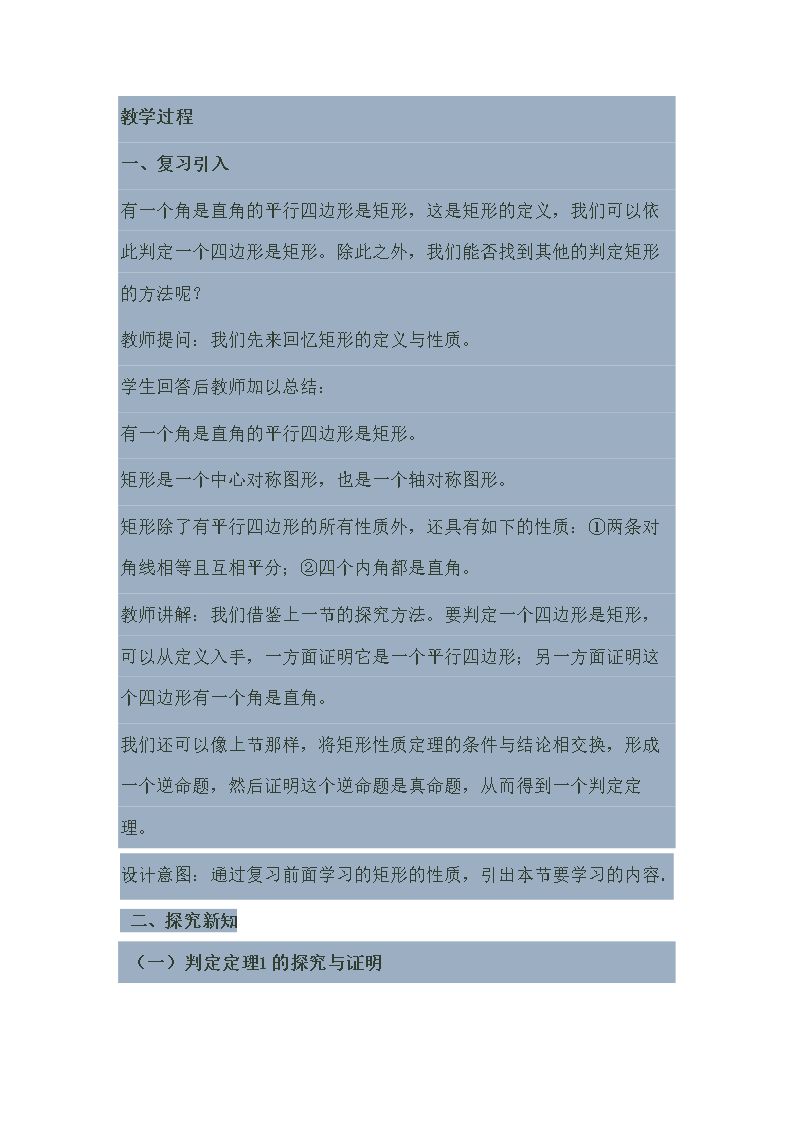 教学过程

一、复习引入

有一个角是直角的平行四边形是矩形，这是矩形的定义，我们可以依此判定一个四边形是矩形。除此之外，我们能否找到其他的判定矩形的方法呢？

教师提问：我们先来回忆矩形的定义与性质。

学生回答后教师加以总结：

有一个角是直角的平行四边形是矩形。

矩形是一个中心对称图形，也是一个轴对称图形。

矩形除了有平行四边形的所有性质外，还具有如下的性质：①两条对角线相等且互相平分；②四个内角都是直角。

教师讲解：我们借鉴上一节的探究方法。要判定一个四边形是矩形，可以从定义入手，一方面证明它是一个平行四边形；另一方面证明这个四边形有一个角是直角。

我们还可以像上节那样，将矩形性质定理的条件与结论相交换，形成一个逆命题，然后证明这个逆命题是真命题，从而得到一个判定定理。

设计意图：通过复习前面学习的矩形的性质，引出本节要学习的内容.

二、探究新知

（一）判定定理1的探究与证明